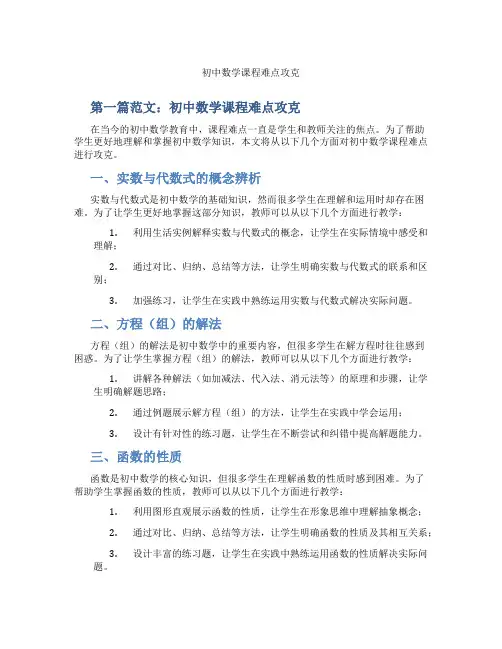 初中数学课程难点攻克

第一篇范文：初中数学课程难点攻克

在当今的初中数学教育中，课程难点一直是学生和教师关注的焦点。为了帮助学生更好地理解和掌握初中数学知识，本文将从以下几个方面对初中数学课程难点进行攻克。

一、实数与代数式的概念辨析

实数与代数式是初中数学的基础知识，然而很多学生在理解和运用时却存在困难。为了让学生更好地掌握这部分知识，教师可以从以下几个方面进行教学：

1. 利用生活实例解释实数与代数式的概念，让学生在实际情境中感受和理解；

2. 通过对比、归纳、总结等方法，让学生明确实数与代数式的联系和区别；

3. 加强练习，让学生在实践中熟练运用实数与代数式解决实际问题。

二、方程（组）的解法

方程（组）的解法是初中数学中的重要内容，但很多学生在解方程时往往感到困惑。为了让学生掌握方程（组）的解法，教师可以从以下几个方面进行教学：

1. 讲解各种解法（如加减法、代入法、消元法等）的原理和步骤，让学生明确解题思路；

2. 通过例题展示解方程（组）的方法，让学生在实践中学会运用；

3. 设计有针对性的练习题，让学生在不断尝试和纠错中提高解题能力。

三、函数的性质

函数是初中数学的核心知识，但很多学生在理解函数的性质时感到困难。为了帮助学生掌握函数的性质，教师可以从以下几个方面进行教学：

1. 利用图形直观展示函数的性质，让学生在形象思维中理解抽象概念；

2. 通过对比、归纳、总结等方法，让学生明确函数的性质及其相互关系；

3. 设计丰富的练习题，让学生在实践中熟练运用函数的性质解决实际问题。